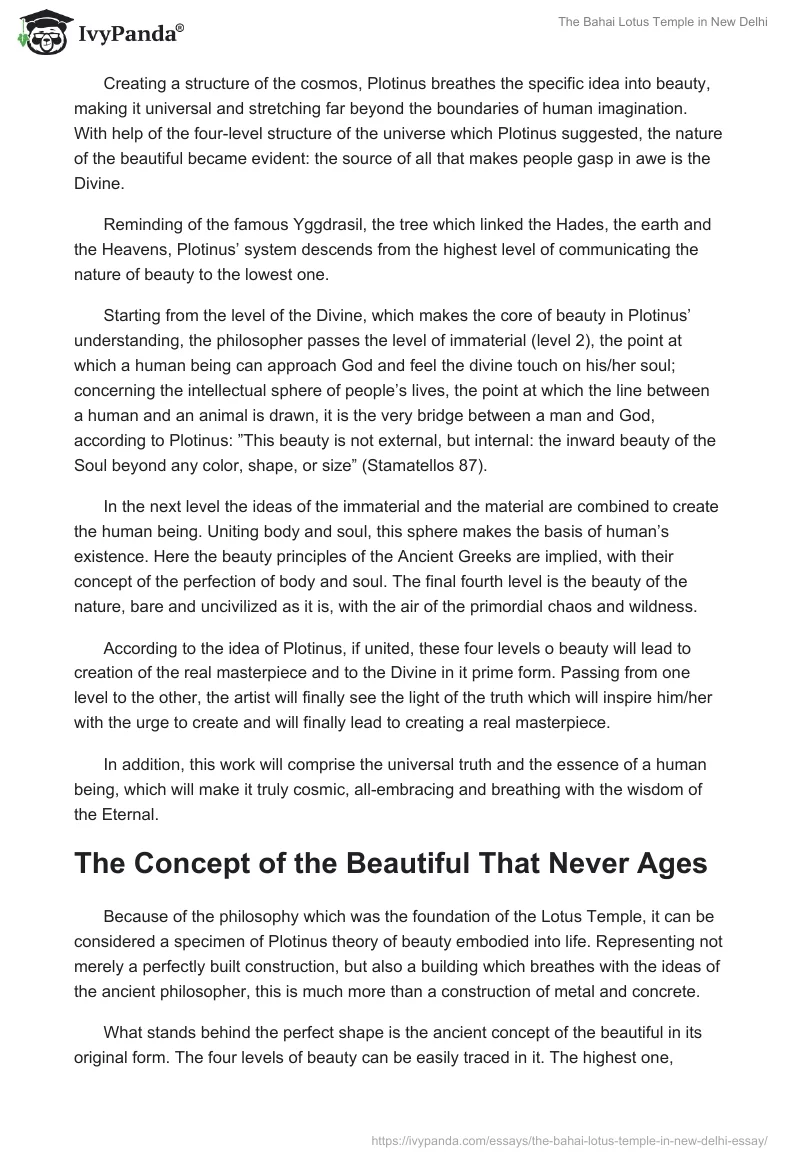 IvyPanda®

The Bahai Lotus Temple in New Delhi

Creating a structure of the cosmos, Plotinus breathes the specific idea into beauty, making it universal and stretching far beyond the boundaries of human imagination. With help of the four-level structure of the universe which Plotinus suggested, the nature of the beautiful became evident: the source of all that makes people gasp in awe is the Divine.

Reminding of the famous Yggdrasil, the tree which linked the Hades, the earth and the Heavens, Plotinus' system descends from the highest level of communicating the nature of beauty to the lowest one.

Starting from the level of the Divine, which makes the core of beauty in Plotinus' understanding, the philosopher passes the level of immaterial (level 2), the point at which a human being can approach God and feel the divine touch on his/her soul; concerning the intellectual sphere of people's lives, the point at which the line between a human and an animal is drawn, it is the very bridge between a man and God, according to Plotinus: "This beauty is not external, but internal: the inward beauty of the Soul beyond any color, shape, or size" (Stamatellos 87).

In the next level the ideas of the immaterial and the material are combined to create the human being. Uniting body and soul, this sphere makes the basis of human's existence. Here the beauty principles of the Ancient Greeks are implied, with their concept of the perfection of body and soul. The final fourth level is the beauty of the nature, bare and uncivilized as it is, with the air of the primordial chaos and wildness.

According to the idea of Plotinus, if united, these four levels o beauty will lead to creation of the real masterpiece and to the Divine in it prime form. Passing from one level to the other, the artist will finally see the light of the truth which will inspire him/her with the urge to create and will finally lead to creating a real masterpiece.

In addition, this work will comprise the universal truth and the essence of a human being, which will make it truly cosmic, all-embracing and breathing with the wisdom of the Eternal.

The Concept of the Beautiful That Never Ages

Because of the philosophy which was the foundation of the Lotus Temple, it can be considered a specimen of Plotinus theory of beauty embodied into life. Representing not merely a perfectly built construction, but also a building which breathes with the ideas of the ancient philosopher, this is much more than a construction of metal and concrete.

What stands behind the perfect shape is the ancient concept of the beautiful in its original form. The four levels of beauty can be easily traced in it. The highest one,

https://ivypanda.com/essays/the-bahai-lotus-temple-in-new-delhi-essay/